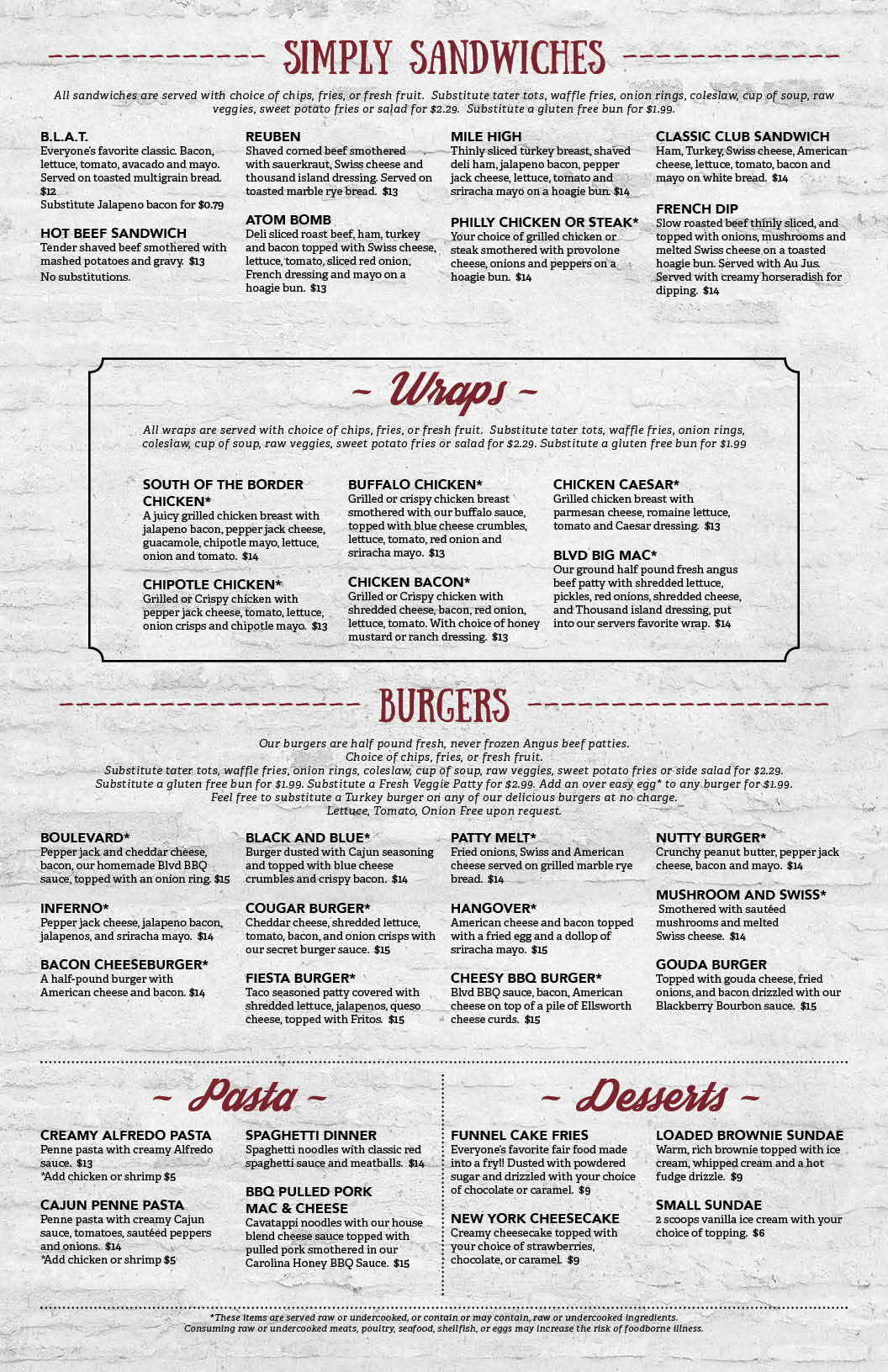 SIMPLY SANDWICHES

All sandwiches are served with choice of chips, fries, or fresh fruit. Substitute tater tots, waffle fries, onion rings, coleslaw, cup of soup, raw veggies, sweet potato fries or salad for $2.29. Substitute a gluten free bun for $1.99.

B.L.A.T.
Everyone's favorite classic. Bacon, lettuce, tomato, avacado and mayo. Served on toasted multigrain bread. $12
Substitute Jalapeno bacon for $0.79

HOT BEEF SANDWICH
Tender shaved beef smothered with mashed potatoes and gravy. $13
No substitutions.

REUBEN
Shaved corned beef smothered with sauerkraut, Swiss cheese and thousand island dressing. Served on toasted marble rye bread. $13

ATOM BOMB
Deli sliced roast beef, ham, turkey and bacon topped with Swiss cheese, lettuce, tomato, sliced red onion, French dressing and mayo on a hoagie bun. $13

MILE HIGH
Thinly sliced turkey breast, shaved deli ham, jalapeno bacon, pepper jack cheese, lettuce, tomato and sriracha mayo on a hoagie bun. $14

PHILLY CHICKEN OR STEAK*
Your choice of grilled chicken or steak smothered with provolone cheese, onions and peppers on a hoagie bun. $14

CLASSIC CLUB SANDWICH
Ham, Turkey, Swiss cheese, American cheese, lettuce, tomato, bacon and mayo on white bread. $14

FRENCH DIP
Slow roasted beef thinly sliced, and topped with onions, mushrooms and melted Swiss cheese on a toasted hoagie bun. Served with Au Jus. Served with creamy horseradish for dipping. $14

~ Wraps ~

All wraps are served with choice of chips, fries, or fresh fruit. Substitute tater tots, waffle fries, onion rings, coleslaw, cup of soup, raw veggies, sweet potato fries or salad for $2.29. Substitute a gluten free bun for $1.99

SOUTH OF THE BORDER CHICKEN*
A juicy grilled chicken breast with jalapeno bacon, pepper jack cheese, guacamole, chipotle mayo, lettuce, onion and tomato. $14

CHIPOTLE CHICKEN*
Grilled or Crispy chicken with pepper jack cheese, tomato, lettuce, onion crisps and chipotle mayo. $13

BUFFALO CHICKEN*
Grilled or crispy chicken breast smothered with our buffalo sauce, topped with blue cheese crumbles, lettuce, tomato, red onion and sriracha mayo. $13

CHICKEN BACON*
Grilled or Crispy chicken with shredded cheese, bacon, red onion, lettuce, tomato. With choice of honey mustard or ranch dressing. $13

CHICKEN CAESAR*
Grilled chicken breast with parmesan cheese, romaine lettuce, tomato and Caesar dressing. $13

BLVD BIG MAC*
Our ground half pound fresh angus beef patty with shredded lettuce, pickles, red onions, shredded cheese, and Thousand island dressing, put into our servers favorite wrap. $14

BURGERS

Our burgers are half pound fresh, never frozen Angus beef patties.
Choice of chips, fries, or fresh fruit.
Substitute tater tots, waffle fries, onion rings, coleslaw, cup of soup, raw veggies, sweet potato fries or side salad for $2.29.
Substitute a gluten free bun for $1.99. Substitute a Fresh Veggie Patty for $2.99. Add an over easy egg* to any burger for $1.99.
Feel free to substitute a Turkey burger on any of our delicious burgers at no charge.
Lettuce, Tomato, Onion Free upon request.

BOULEVARD*
Pepper jack and cheddar cheese, bacon, our homemade Blvd BBQ sauce, topped with an onion ring. $15

INFERNO*
Pepper jack cheese, jalapeno bacon, jalapenos, and sriracha mayo. $14

BACON CHEESEBURGER*
A half-pound burger with American cheese and bacon. $14

BLACK AND BLUE*
Burger dusted with Cajun seasoning and topped with blue cheese crumbles and crispy bacon. $14

COUGAR BURGER*
Cheddar cheese, shredded lettuce, tomato, bacon, and onion crisps with our secret burger sauce. $15

FIESTA BURGER*
Taco seasoned patty covered with shredded lettuce, jalapenos, queso cheese, topped with Fritos. $15

PATTY MELT*
Fried onions, Swiss and American cheese served on grilled marble rye bread. $14

HANGOVER*
American cheese and bacon topped with a fried egg and a dollop of sriracha mayo. $15

CHEESY BBQ BURGER*
Blvd BBQ sauce, bacon, American cheese on top of a pile of Ellsworth cheese curds. $15

NUTTY BURGER*
Crunchy peanut butter, pepper jack cheese, bacon and mayo. $14

MUSHROOM AND SWISS*
Smothered with sautéed mushrooms and melted Swiss cheese. $14

GOUDA BURGER
Topped with gouda cheese, fried onions, and bacon drizzled with our Blackberry Bourbon sauce. $15

~ Pasta ~

CREAMY ALFREDO PASTA
Penne pasta with creamy Alfredo sauce. $13
*Add chicken or shrimp $5

CAJUN PENNE PASTA
Penne pasta with creamy Cajun sauce, tomatoes, sautéed peppers and onions. $14
*Add chicken or shrimp $5

SPAGHETTI DINNER
Spaghetti noodles with classic red spaghetti sauce and meatballs. $14

BBQ PULLED PORK MAC & CHEESE
Cavatappi noodles with our house blend cheese sauce topped with pulled pork smothered in our Carolina Honey BBQ Sauce. $15

~ Desserts ~

FUNNEL CAKE FRIES
Everyone's favorite fair food made into a fry!! Dusted with powdered sugar and drizzled with your choice of chocolate or caramel. $9

NEW YORK CHEESECAKE
Creamy cheesecake topped with your choice of strawberries, chocolate, or caramel. $9

LOADED BROWNIE SUNDAE
Warm, rich brownie topped with ice cream, whipped cream and a hot fudge drizzle. $9

SMALL SUNDAE
2 scoops vanilla ice cream with your choice of topping. $6

*These items are served raw or undercooked, or contain or may contain, raw or undercooked ingredients.
Consuming raw or undercooked meats, poultry, seafood, shellfish, or eggs may increase the risk of foodborne illness.